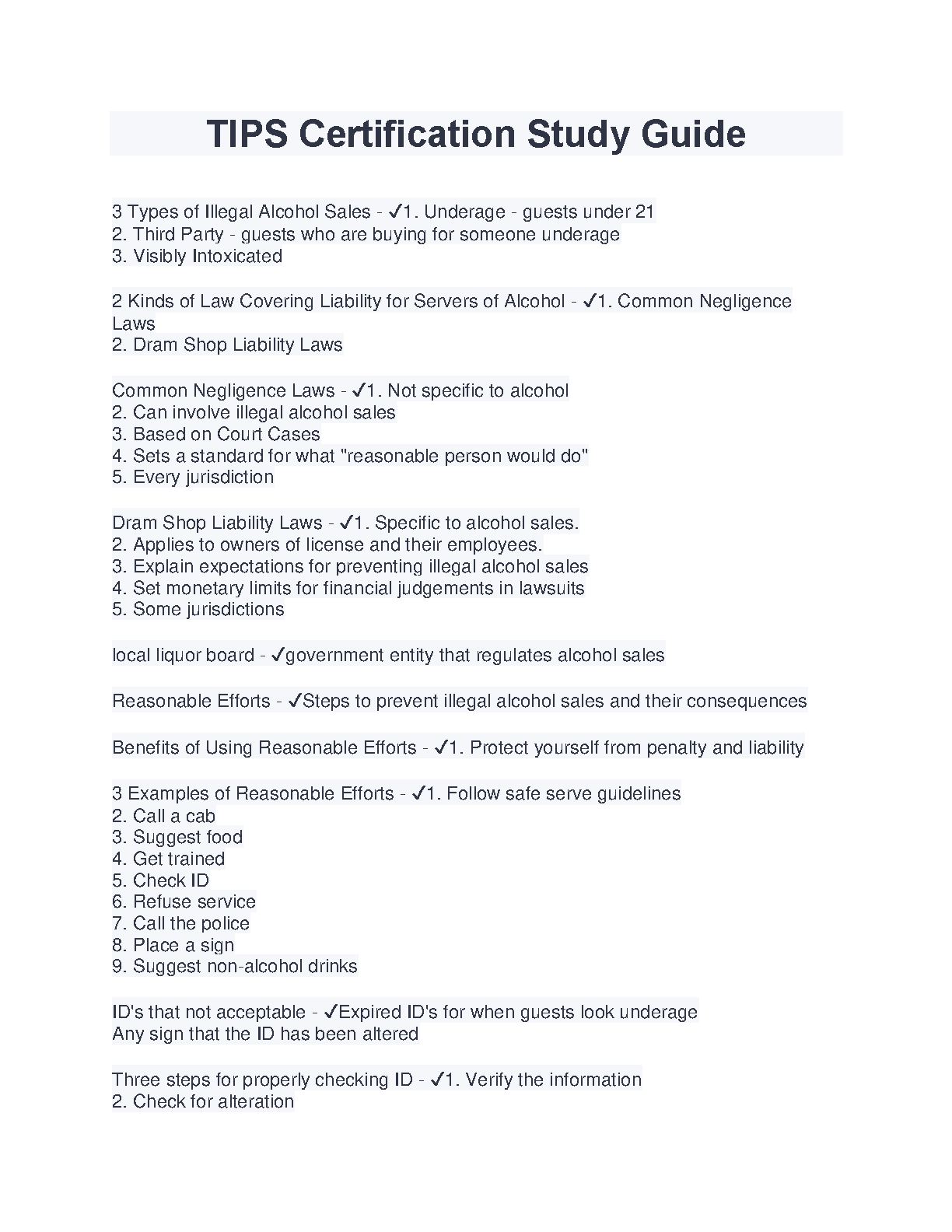 TIPS Certification Study Guide

3 Types of Illegal Alcohol Sales - ✓1. Underage - guests under 21
2. Third Party - guests who are buying for someone underage
3. Visibly Intoxicated

2 Kinds of Law Covering Liability for Servers of Alcohol - ✓1. Common Negligence Laws
2. Dram Shop Liability Laws

Common Negligence Laws - ✓1. Not specific to alcohol
2. Can involve illegal alcohol sales
3. Based on Court Cases
4. Sets a standard for what "reasonable person would do"
5. Every jurisdiction

Dram Shop Liability Laws - ✓1. Specific to alcohol sales.
2. Applies to owners of license and their employees.
3. Explain expectations for preventing illegal alcohol sales
4. Set monetary limits for financial judgements in lawsuits
5. Some jurisdictions

local liquor board - ✓government entity that regulates alcohol sales

Reasonable Efforts - ✓Steps to prevent illegal alcohol sales and their consequences

Benefits of Using Reasonable Efforts - ✓1. Protect yourself from penalty and liability

3 Examples of Reasonable Efforts - ✓1. Follow safe serve guidelines
2. Call a cab
3. Suggest food
4. Get trained
5. Check ID
6. Refuse service
7. Call the police
8. Place a sign
9. Suggest non-alcohol drinks

ID's that not acceptable - ✓Expired ID's for when guests look underage
Any sign that the ID has been altered

Three steps for properly checking ID - ✓1. Verify the information
2. Check for alteration